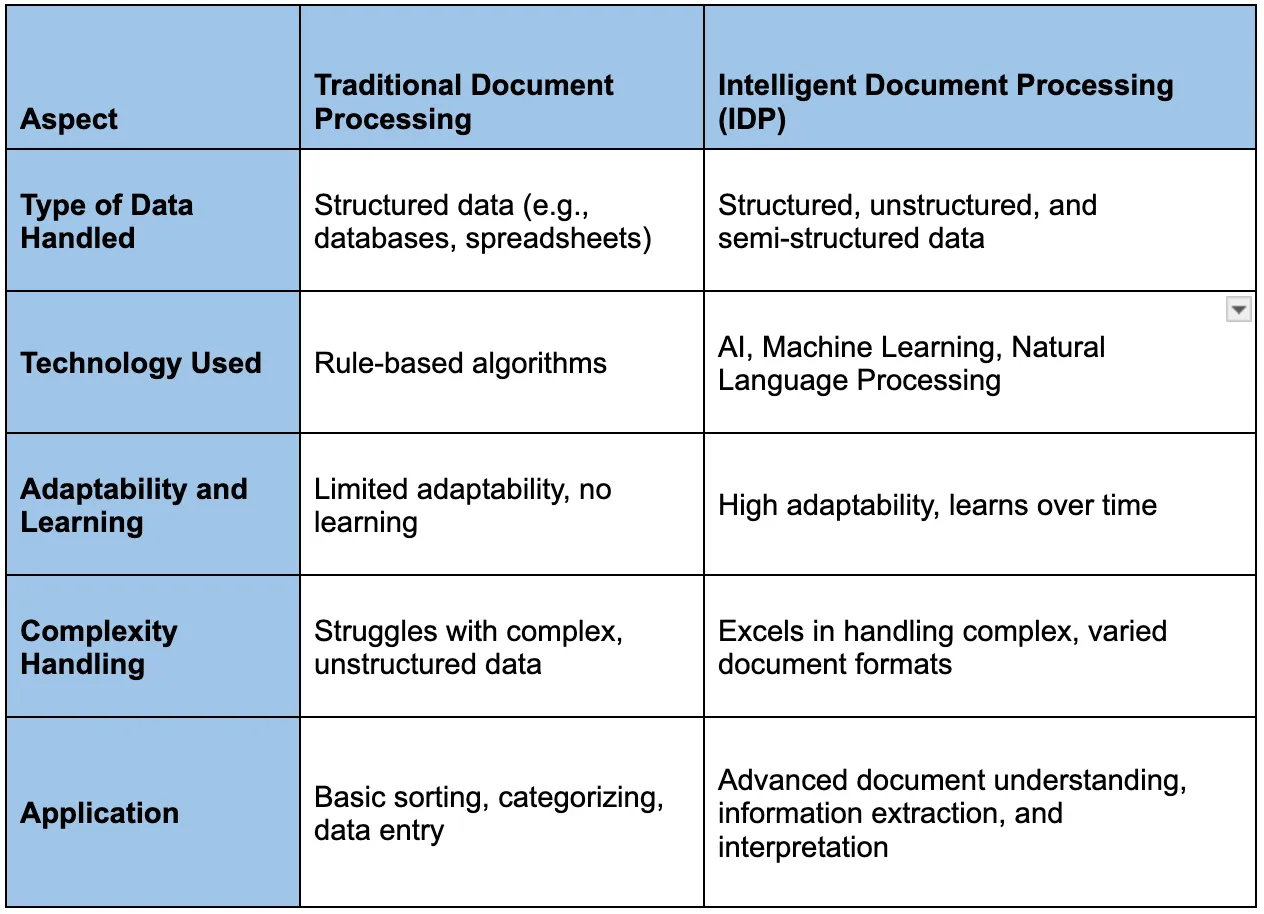 | Aspect | Traditional Document Processing | Intelligent Document Processing (IDP) |
|---|---|---|
| Type of Data Handled | Structured data (e.g., databases, spreadsheets) | Structured, unstructured, and semi-structured data |
| Technology Used | Rule-based algorithms | AI, Machine Learning, Natural Language Processing |
| Adaptability and Learning | Limited adaptability, no learning | High adaptability, learns over time |
| Complexity Handling | Struggles with complex, unstructured data | Excels in handling complex, varied document formats |
| Application | Basic sorting, categorizing, data entry | Advanced document understanding, information extraction, and interpretation |